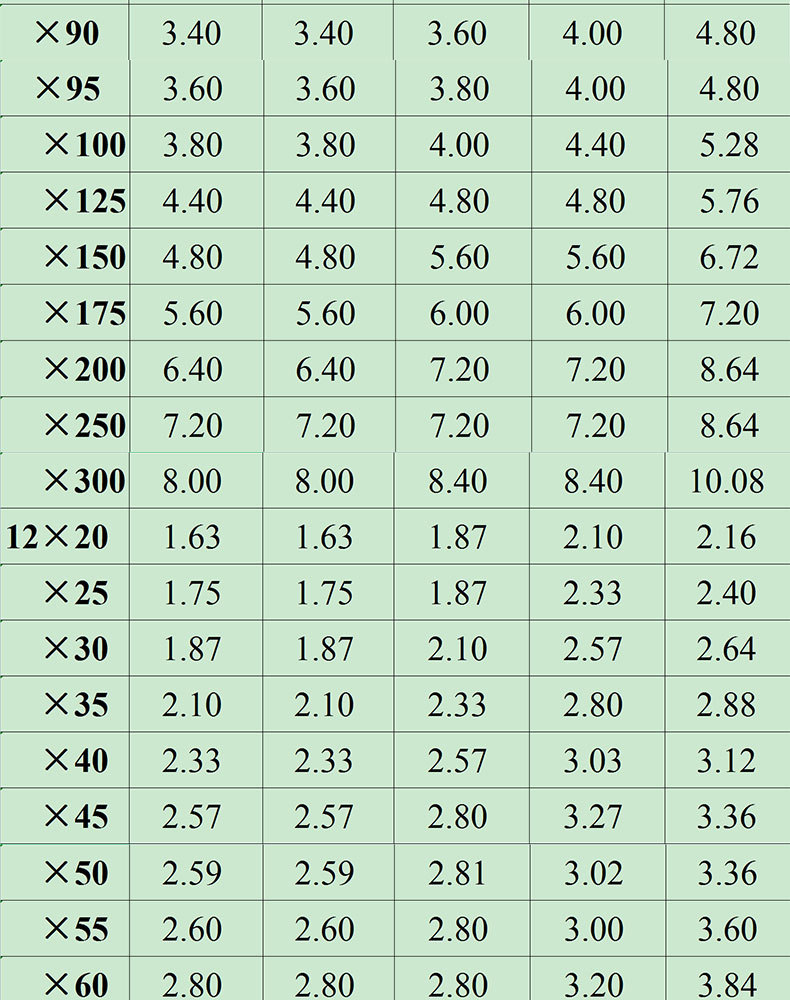 | ×90 | 3.40 | 3.40 | 3.60 | 4.00 | 4.80 |
|---|---|---|---|---|---|
| ×95 | 3.60 | 3.60 | 3.80 | 4.00 | 4.80 |
| ×100 | 3.80 | 3.80 | 4.00 | 4.40 | 5.28 |
| ×125 | 4.40 | 4.40 | 4.80 | 4.80 | 5.76 |
| ×150 | 4.80 | 4.80 | 5.60 | 5.60 | 6.72 |
| ×175 | 5.60 | 5.60 | 6.00 | 6.00 | 7.20 |
| ×200 | 6.40 | 6.40 | 7.20 | 7.20 | 8.64 |
| ×250 | 7.20 | 7.20 | 7.20 | 7.20 | 8.64 |
| ×300 | 8.00 | 8.00 | 8.40 | 8.40 | 10.08 |
| 12×20 | 1.63 | 1.63 | 1.87 | 2.10 | 2.16 |
| ×25 | 1.75 | 1.75 | 1.87 | 2.33 | 2.40 |
| ×30 | 1.87 | 1.87 | 2.10 | 2.57 | 2.64 |
| ×35 | 2.10 | 2.10 | 2.33 | 2.80 | 2.88 |
| ×40 | 2.33 | 2.33 | 2.57 | 3.03 | 3.12 |
| ×45 | 2.57 | 2.57 | 2.80 | 3.27 | 3.36 |
| ×50 | 2.59 | 2.59 | 2.81 | 3.02 | 3.36 |
| ×55 | 2.60 | 2.60 | 2.80 | 3.00 | 3.60 |
| ×60 | 2.80 | 2.80 | 2.80 | 3.20 | 3.84 |